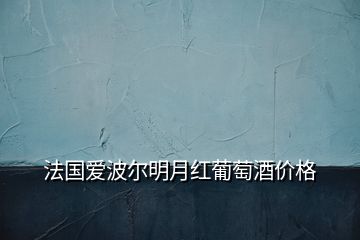 法国爱波尔明月红葡萄酒价格